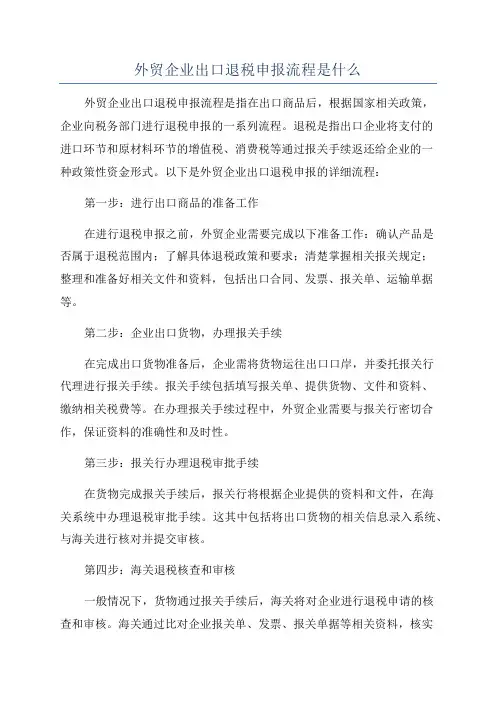 外贸企业出口退税申报流程是什么

外贸企业出口退税申报流程是指在出口商品后，根据国家相关政策，企业向税务部门进行退税申报的一系列流程。退税是指出口企业将支付的进口环节和原材料环节的增值税、消费税等通过报关手续返还给企业的一种政策性资金形式。以下是外贸企业出口退税申报的详细流程：

第一步：进行出口商品的准备工作

在进行退税申报之前，外贸企业需要完成以下准备工作：确认产品是否属于退税范围内；了解具体退税政策和要求；清楚掌握相关报关规定；整理和准备好相关文件和资料，包括出口合同、发票、报关单、运输单据等。

第二步：企业出口货物，办理报关手续

在完成出口货物准备后，企业需将货物运往出口口岸，并委托报关行代理进行报关手续。报关手续包括填写报关单、提供货物、文件和资料、缴纳相关税费等。在办理报关手续过程中，外贸企业需要与报关行密切合作，保证资料的准确性和及时性。

第三步：报关行办理退税审批手续

在货物完成报关手续后，报关行将根据企业提供的资料和文件，在海关系统中办理退税审批手续。这其中包括将出口货物的相关信息录入系统、与海关进行核对并提交审核。

第四步：海关退税核查和审核

一般情况下，货物通过报关手续后，海关将对企业进行退税申请的核查和审核。海关通过比对企业报关单、发票、报关单据等相关资料，核实